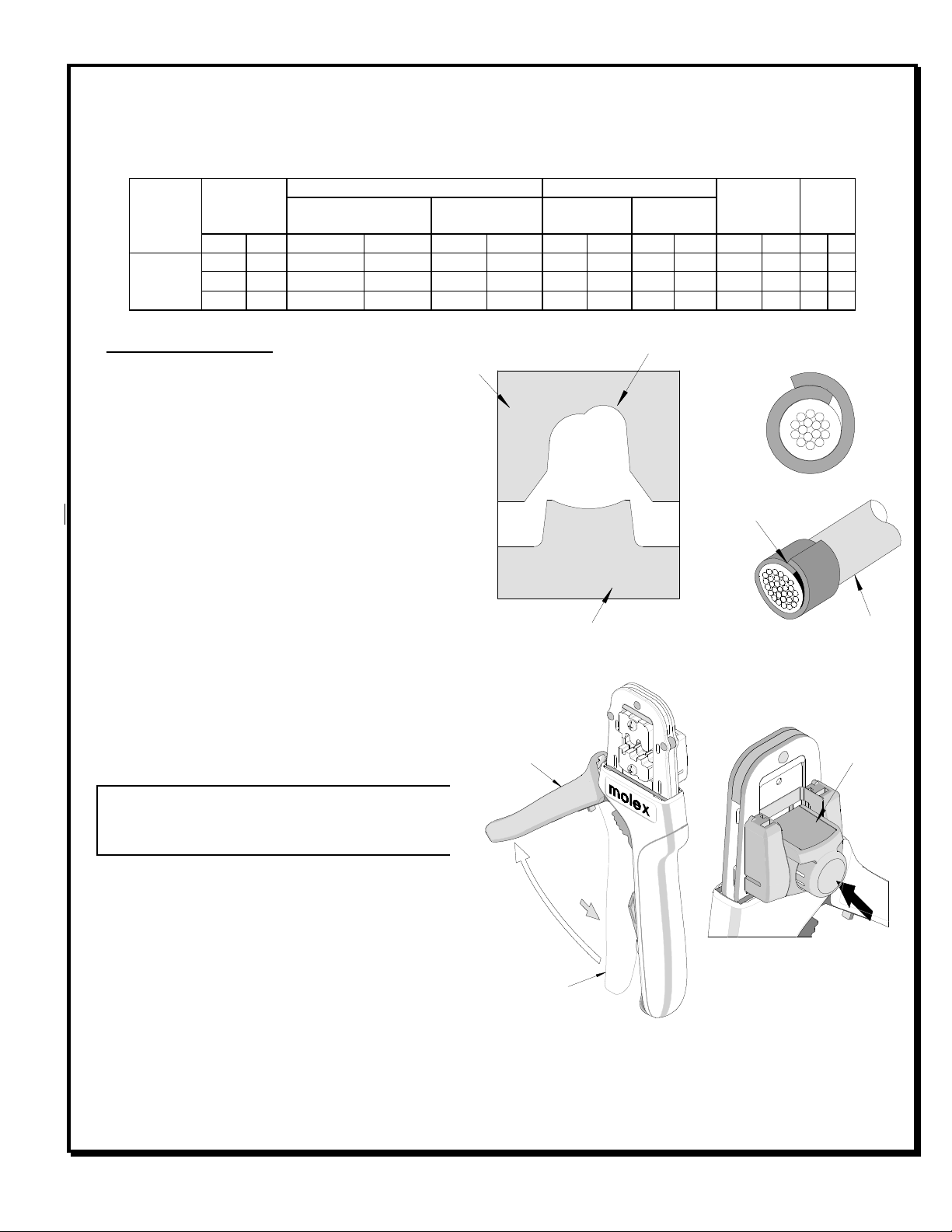 molex